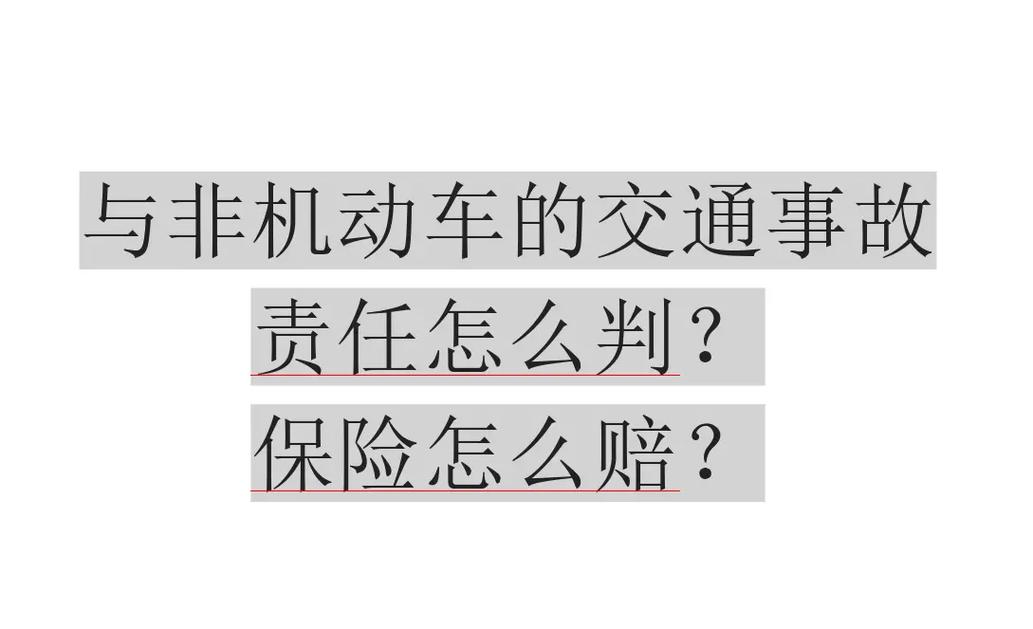 与非机动车的交通事故
责任怎么判？
保险怎么赔？